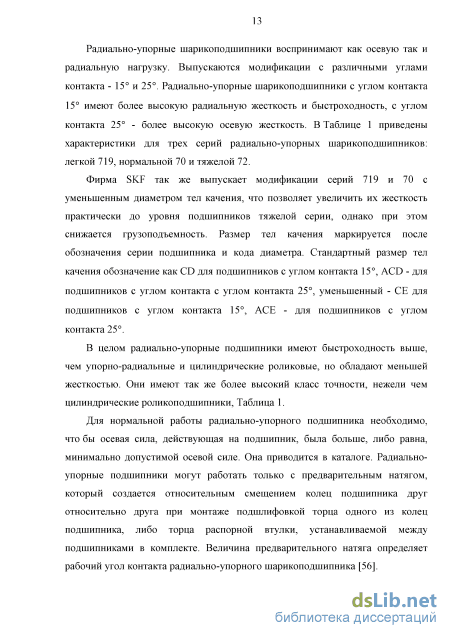 13

Радиально-упорные шарикоподшипники воспринимают как осевую так и радиальную нагрузку. Выпускаются модификации с различными углами контакта - 15° и 25°. Радиально-упорные шарикоподшипники с углом контакта 15° имеют более высокую радиальную жесткость и быстроходность, с углом контакта 25° - более высокую осевую жесткость. В Таблице 1 приведены характеристики для трех серий радиально-упорных шарикоподшипников: легкой 719, нормальной 70 и тяжелой 72.

Фирма SKF так же выпускает модификации серий 719 и 70 с уменьшенным диаметром тел качения, что позволяет увеличить их жесткость практически до уровня подшипников тяжелой серии, однако при этом снижается грузоподъемность. Размер тел качения маркируется после обозначения серии подшипника и кода диаметра. Стандартный размер тел качения обозначение как CD для подшипников с углом контакта 15°, ACD - для подшипников с углом контакта с углом контакта 25°, уменьшенный - CE для подшипников с углом контакта 15°, ACE - для подшипников с углом контакта 25°.

В целом радиально-упорные подшипники имеют быстроходность выше, чем упорно-радиальные и цилиндрические роликовые, но обладают меньшей жесткостью. Они имеют так же более высокий класс точности, нежели чем цилиндрические роликоподшипники, Таблица 1.

Для нормальной работы радиально-упорного подшипника необходимо, что бы осевая сила, действующая на подшипник, была больше, либо равна, минимально допустимой осевой силе. Она приводится в каталоге. Радиально-упорные подшипники могут работать только с предварительным натягом, который создается относительным смещением колец подшипника друг относительно друга при монтаже подшлифовкой торца одного из колец подшипника, либо торца распорной втулки, устанавливаемой между подшипниками в комплекте. Величина предварительного натяга определяет рабочий угол контакта радиально-упорного шарикоподшипника [56].

dsLib.net
библиотека диссертаций